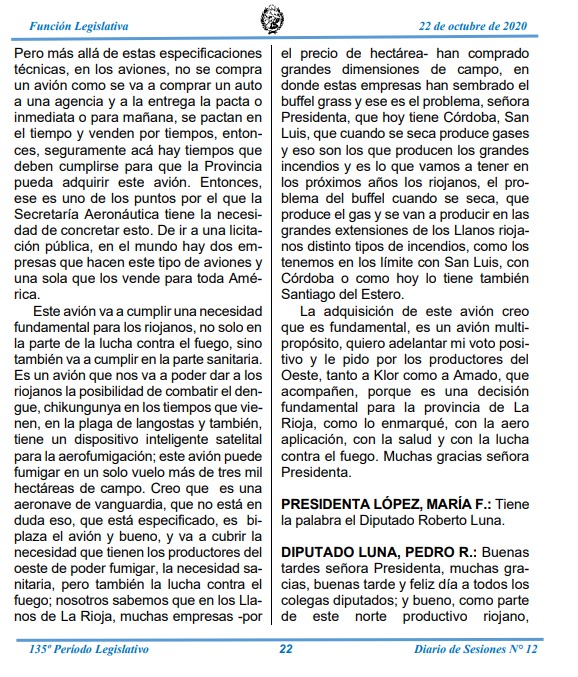 Función Legislativa

22 de octubre de 2020

Pero más allá de estas especificaciones técnicas, en los aviones, no se compra un avión como se va a comprar un auto a una agencia y a la entrega la pacta o inmediata o para mañana, se pactan en el tiempo y venden por tiempos, entonces, seguramente acá hay tiempos que deben cumplirse para que la Provincia pueda adquirir este avión. Entonces, ese es uno de los puntos por el que la Secretaría Aeronáutica tiene la necesidad de concretar esto. De ir a una licitación pública, en el mundo hay dos empresas que hacen este tipo de aviones y una sola que los vende para toda América.

Este avión va a cumplir una necesidad fundamental para los riojanos, no solo en la parte de la lucha contra el fuego, sino también va a cumplir en la parte sanitaria. Es un avión que nos va a poder dar a los riojanos la posibilidad de combatir el dengue, chikungunya en los tiempos que vienen, en la plaga de langostas y también, tiene un dispositivo inteligente satelital para la aerofumigación; este avión puede fumigar en un solo vuelo más de tres mil hectáreas de campo. Creo que es una aeronave de vanguardia, que no está en duda eso, que está especificado, es biplaza el avión y bueno, y va a cubrir la necesidad que tienen los productores del oeste de poder fumigar, la necesidad sanitaria, pero también la lucha contra el fuego; nosotros sabemos que en los Llanos de La Rioja, muchas empresas -por el precio de hectárea- han comprado grandes dimensiones de campo, en donde estas empresas han sembrado el buffel grass y ese es el problema, señora Presidenta, que hoy tiene Córdoba, San Luis, que cuando se seca produce gases y eso son los que producen los grandes incendios y es lo que vamos a tener en los próximos años los riojanos, el problema del buffel cuando se seca, que produce el gas y se van a producir en las grandes extensiones de los Llanos riojanos distinto tipos de incendios, como los tenemos en los límite con San Luis, con Córdoba o como hoy lo tiene también Santiago del Estero.

La adquisición de este avión creo que es fundamental, es un avión multipropósito, quiero adelantar mi voto positivo y le pido por los productores del Oeste, tanto a Klor como a Amado, que acompañen, porque es una decisión fundamental para la provincia de La Rioja, como lo enmarqué, con la aero aplicación, con la salud y con la lucha contra el fuego. Muchas gracias señora Presidenta.

PRESIDENTA LÓPEZ, MARÍA F.: Tiene la palabra el Diputado Roberto Luna.

DIPUTADO LUNA, PEDRO R.: Buenas tardes señora Presidenta, muchas gracias, buenas tarde y feliz día a todos los colegas diputados; y bueno, como parte de este norte productivo riojano,

135º Período Legislativo

22

Diario de Sesiones Nº 12